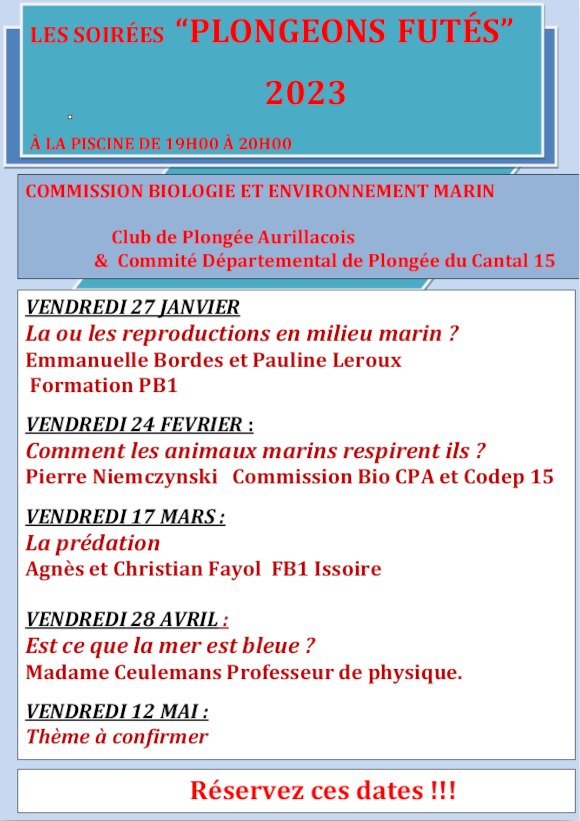 LES SOIRÉES “PLONGEONS FUTÉS”

2023

À LA PISCINE DE 19H00 À 20H00

COMMISSION BIOLOGIE ET ENVIRONNEMENT MARIN

Club de Plongée Aurillacois
& Commité Départemental de Plongée du Cantal 15

VENDREDI 27 JANVIER
La ou les reproductions en milieu marin ?
Emmanuelle Bordes et Pauline Leroux
Formation PB1

VENDREDI 24 FEVRIER :
Comment les animaux marins respirent ils ?
Pierre Niemczynski Commission Bio CPA et Codep 15

VENDREDI 17 MARS :
La prédation
Agnès et Christian Fayol FB1 Issoire

VENDREDI 28 AVRIL :
Est ce que la mer est bleue ?
Madame Ceulemans Professeur de physique.

VENDREDI 12 MAI :
Thème à confirmer

Réservez ces dates !!!